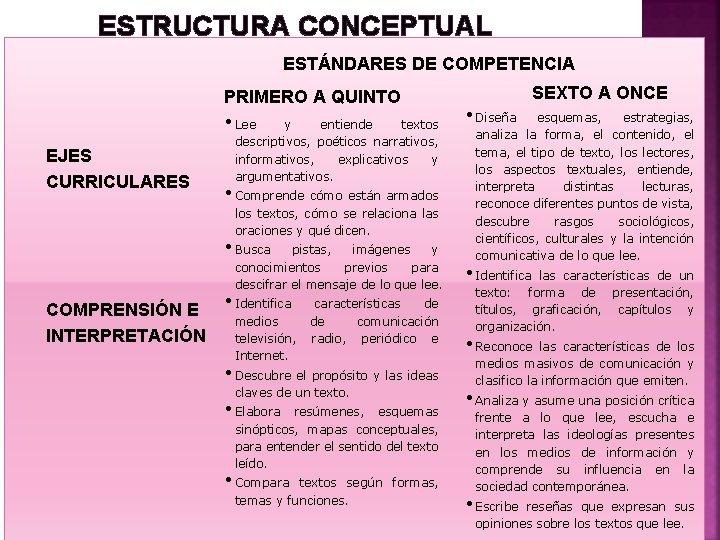 ESTRUCTURA CONCEPTUAL

ESTÁNDARES DE COMPETENCIA

EJES CURRICULARES

COMPRENSIÓN E INTERPRETACIÓN

PRIMERO A QUINTO

• Lee y entiende textos descriptivos, poéticos narrativos, informativos, explicativos y argumentativos.
• Comprende cómo están armados los textos, cómo se relaciona las oraciones y qué dicen.
• Busca pistas, imágenes y conocimientos previos para descifrar el mensaje de lo que lee.
• Identifica características de medios de comunicación televisión, radio, periódico e Internet.
• Descubre el propósito y las ideas claves de un texto.
• Elabora resúmenes, esquemas sinópticos, mapas conceptuales, para entender el sentido del texto leído.
• Compara textos según formas, temas y funciones.

SEXTO A ONCE

• Diseña esquemas, estrategias, analiza la forma, el contenido, el tema, el tipo de texto, los lectores, los aspectos textuales, entiende, interpreta distintas lecturas, reconoce diferentes puntos de vista, descubre rasgos sociológicos, científicos, culturales y la intención comunicativa de lo que lee.
• Identifica las características de un texto: forma de presentación, títulos, graficación, capítulos y organización.
• Reconoce las características de los medios masivos de comunicación y clasifico la información que emiten.
• Analiza y asume una posición crítica frente a lo que lee, escucha e interpreta las ideologías presentes en los medios de información y comprende su influencia en la sociedad contemporánea.
• Escribe reseñas que expresan sus opiniones sobre los textos que lee.